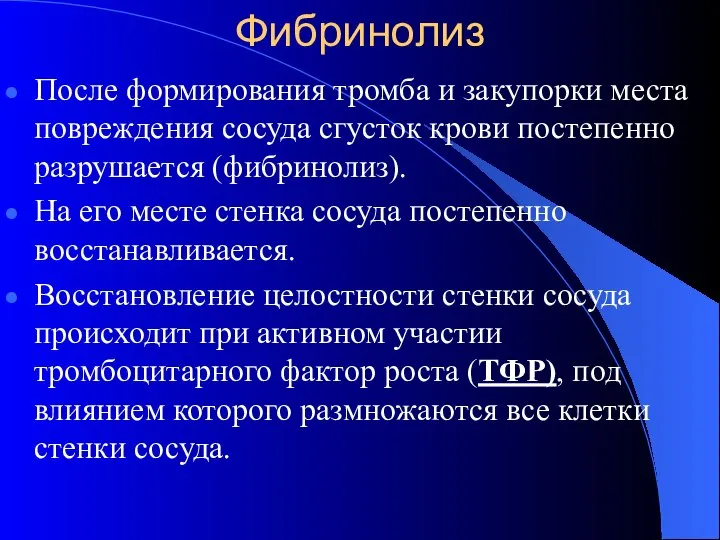 Фибринолиз

После формирования тромба и закупорки места повреждения сосуда сгусток крови постепенно разрушается (фибринолиз).

На его месте стенка сосуда постепенно восстанавливается.

Восстановление целостности стенки сосуда происходит при активном участии тромбоцитарного фактор роста (ТФР), под влиянием которого размножаются все клетки стенки сосуда.